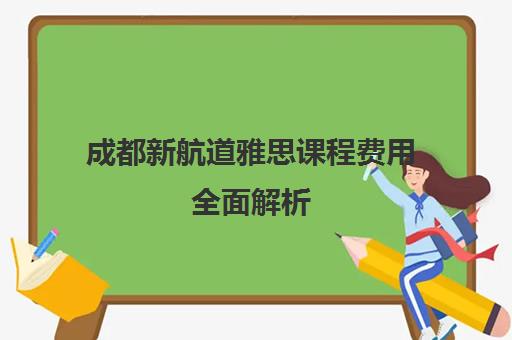 成都新航道雅思课程费用
全面解析